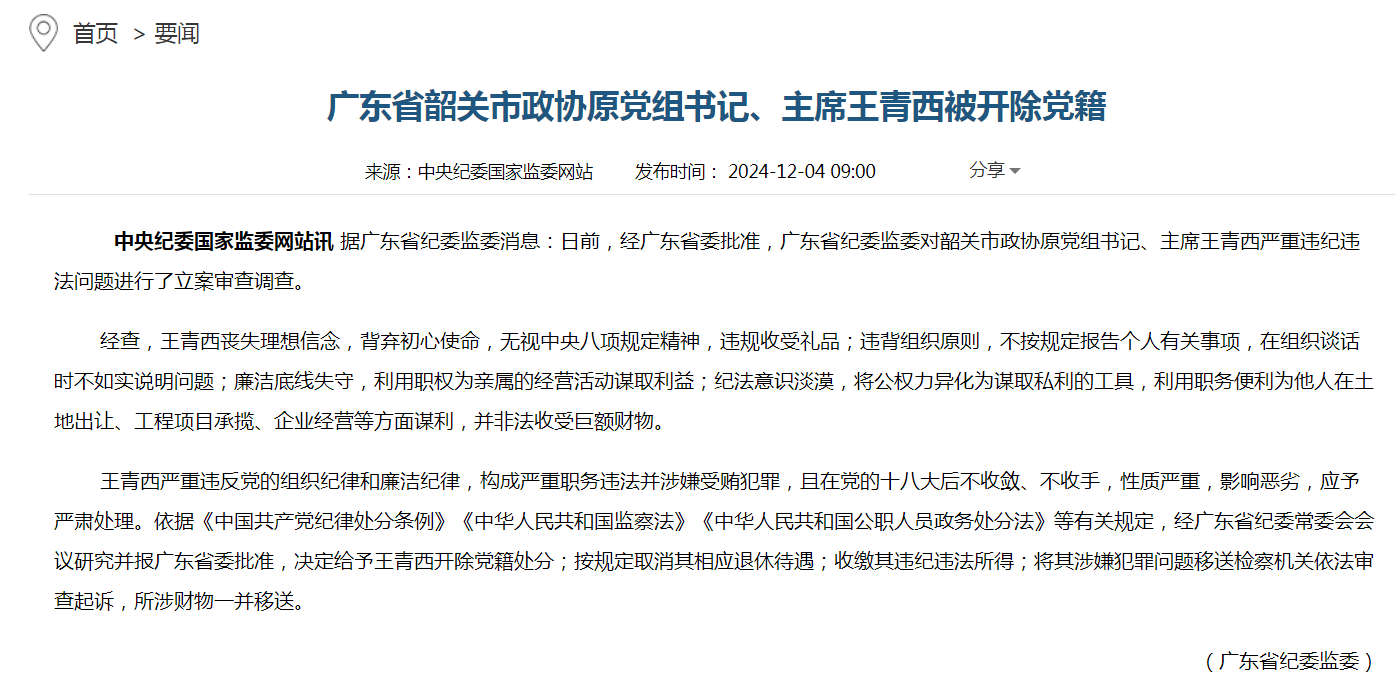 首页 > 要闻

广东省韶关市政协原党组书记、主席王青西被开除党籍

来源：中央纪委国家监委网站 发布时间： 2024-12-04 09:00 分享

中央纪委国家监委网站讯 据广东省纪委监委消息：日前，经广东省委批准，广东省纪委监委对韶关市政协原党组书记、主席王青西严重违纪违法问题进行了立案审查调查。

经查，王青西丧失理想信念，背弃初心使命，无视中央八项规定精神，违规收受礼品；违背组织原则，不按规定报告个人有关事项，在组织谈话时不如实说明问题；廉洁底线失守，利用职权为亲属的经营活动谋取利益；纪法意识淡漠，将公权力异化为谋取私利的工具，利用职务便利为他人在土地出让、工程项目承揽、企业经营等方面谋利，并非法收受巨额财物。

王青西严重违反党的组织纪律和廉洁纪律，构成严重职务违法并涉嫌受贿犯罪，且在党的十八大后不收敛、不收手，性质严重，影响恶劣，应予严肃处理。依据《中国共产党纪律处分条例》《中华人民共和国监察法》《中华人民共和国公职人员政务处分法》等有关规定，经广东省纪委常委会会议研究并报广东省委批准，决定给予王青西开除党籍处分；按规定取消其相应退休待遇；收缴其违纪违法所得；将其涉嫌犯罪问题移送检察机关依法审查起诉，所涉财物一并移送。

（广东省纪委监委）